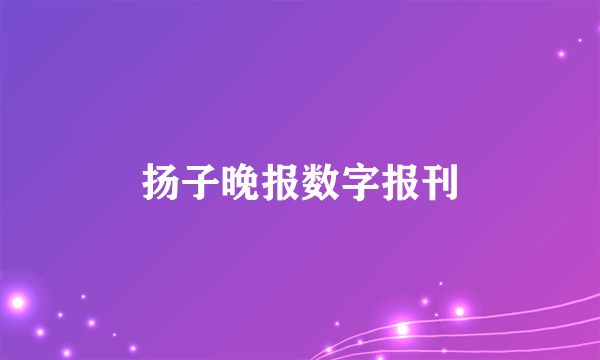 扬子晚报数字报刊